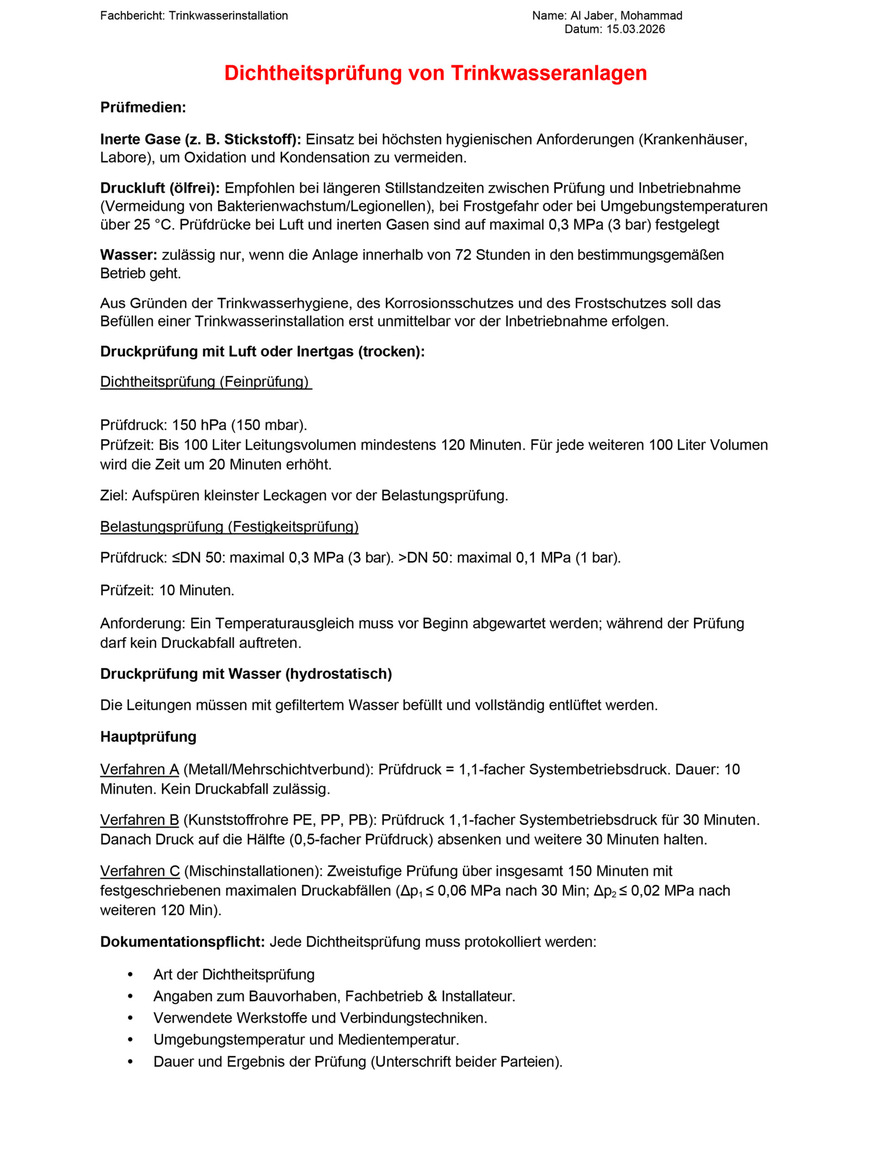 Fachbericht: Trinkwasserinstallation

Name: Al Jaber, Mohammad
Datum: 15.03.2026

Dichtheitsprüfung von Trinkwasseranlagen

Prüfmedien:

Inerte Gase (z. B. Stickstoff): Einsatz bei höchsten hygienischen Anforderungen (Krankenhäuser, Labore), um Oxidation und Kondensation zu vermeiden.

Druckluft (ölfrei): Empfohlen bei längeren Stillstandzeiten zwischen Prüfung und Inbetriebnahme (Vermeidung von Bakterienwachstum/Legionellen), bei Frostgefahr oder bei Umgebungstemperaturen über 25 °C. Prüfdrücke bei Luft und inerten Gasen sind auf maximal 0,3 MPa (3 bar) festgelegt

Wasser: zulässig nur, wenn die Anlage innerhalb von 72 Stunden in den bestimmungsgemäßen Betrieb geht.

Aus Gründen der Trinkwasserhygiene, des Korrosionsschutzes und des Frostschutzes soll das Befüllen einer Trinkwasserinstallation erst unmittelbar vor der Inbetriebnahme erfolgen.

Druckprüfung mit Luft oder Inertgas (trocken):

Dichtheitsprüfung (Feinprüfung)

Prüfdruck: 150 hPa (150 mbar).
Prüfzeit: Bis 100 Liter Leitungsvolumen mindestens 120 Minuten. Für jede weiteren 100 Liter Volumen wird die Zeit um 20 Minuten erhöht.

Ziel: Aufspüren kleinster Leckagen vor der Belastungsprüfung.

Belastungsprüfung (Festigkeitsprüfung)

Prüfdruck: ≤DN 50: maximal 0,3 MPa (3 bar). >DN 50: maximal 0,1 MPa (1 bar).

Prüfzeit: 10 Minuten.

Anforderung: Ein Temperaturausgleich muss vor Beginn abgewartet werden; während der Prüfung darf kein Druckabfall auftreten.

Druckprüfung mit Wasser (hydrostatisch)

Die Leitungen müssen mit gefiltertem Wasser befüllt und vollständig entlüftet werden.

Hauptprüfung

Verfahren A (Metall/Mehrschichtverbund): Prüfdruck = 1,1-facher Systembetriebsdruck. Dauer: 10 Minuten. Kein Druckabfall zulässig.

Verfahren B (Kunststoffrohre PE, PP, PB): Prüfdruck 1,1-facher Systembetriebsdruck für 30 Minuten. Danach Druck auf die Hälfte (0,5-facher Prüfdruck) absenken und weitere 30 Minuten halten.

Verfahren C (Mischinstallationen): Zweistufige Prüfung über insgesamt 150 Minuten mit festgeschriebenen maximalen Druckabfällen ($\Delta p_1 \leq 0{,}06$ MPa nach 30 Min; $\Delta p_2 \leq 0{,}02$ MPa nach weiteren 120 Min).

Dokumentationspflicht: Jede Dichtheitsprüfung muss protokolliert werden:

• Art der Dichtheitsprüfung
• Angaben zum Bauvorhaben, Fachbetrieb & Installateur.
• Verwendete Werkstoffe und Verbindungstechniken.
• Umgebungstemperatur und Medientemperatur.
• Dauer und Ergebnis der Prüfung (Unterschrift beider Parteien).